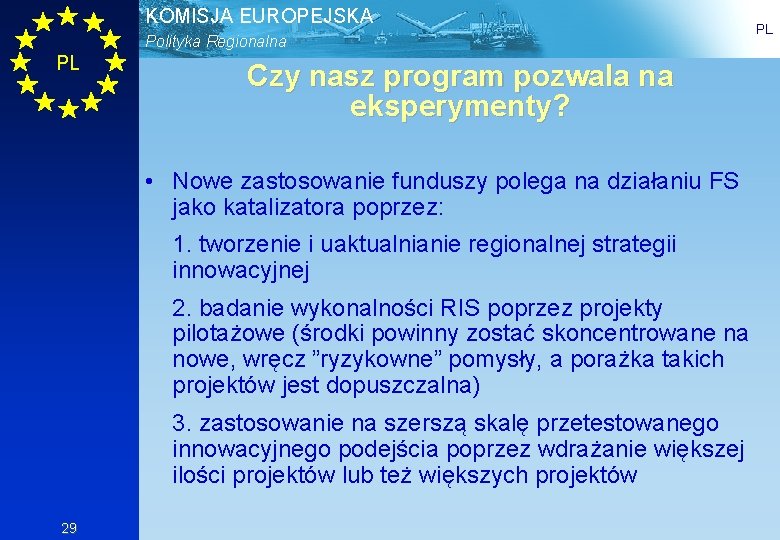 PL

KOMISJA EUROPEJSKA
Polityka Regionalna

PL

Czy nasz program pozwala na eksperymenty?

• Nowe zastosowanie funduszy polega na działaniu FS jako katalizatora poprzez:

1. tworzenie i uaktualnianie regionalnej strategii innowacyjnej

2. badanie wykonalności RIS poprzez projekty pilotażowe (środki powinny zostać skoncentrowane na nowe, wręcz ”ryzykowne” pomysły, a porażka takich projektów jest dopuszczalna)

3. zastosowanie na szerszą skalę przetestowanego innowacyjnego podejścia poprzez wdrażanie większej ilości projektów lub też większych projektów

29